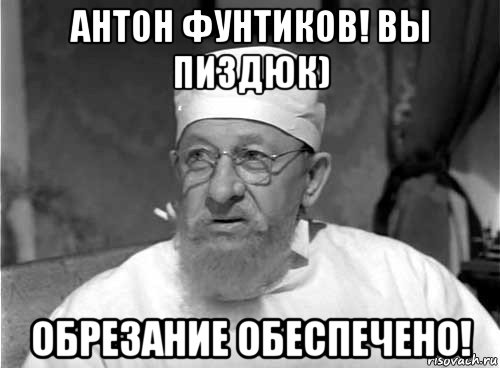 АНТОН ФУНТИКОВ! ВЫ ПИЗДЮК)

ОБРЕЗАНИЕ ОБЕСПЕЧЕНО!

risovach.ru